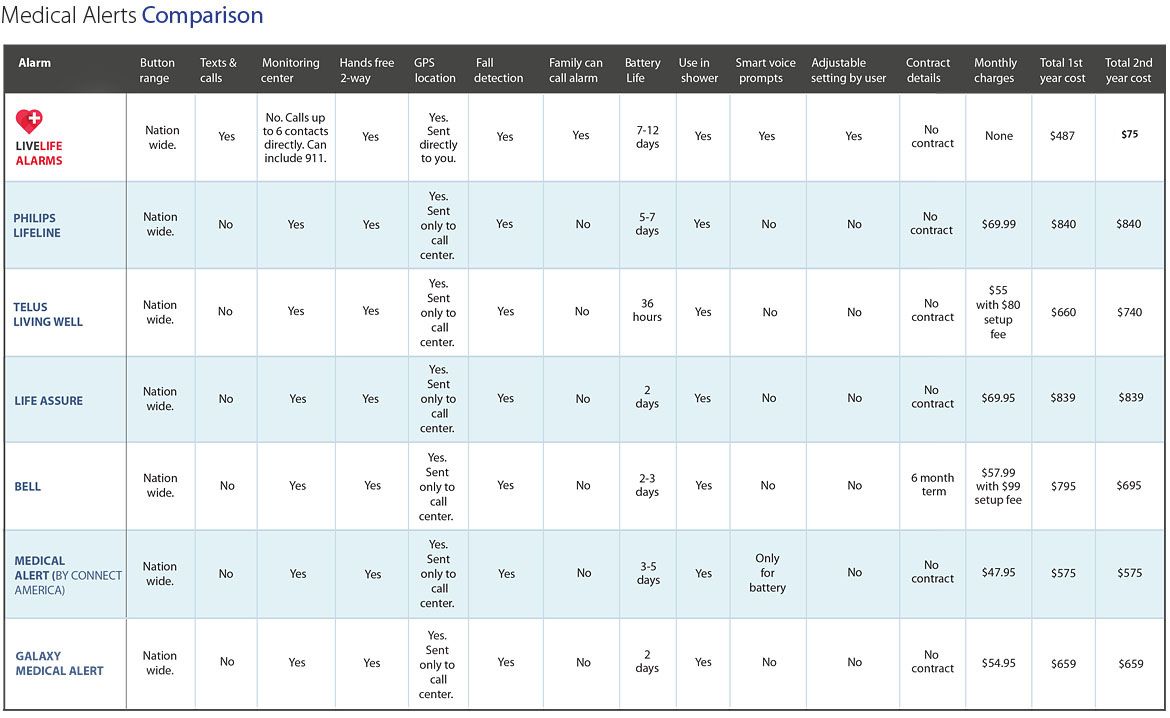 Medical Alerts Comparison

| Alarm | Button range | Texts & calls | Monitoring center | Hands free 2-way | GPS location | Fall detection | Family can call alarm | Battery Life | Use in shower | Smart voice prompts | Adjustable setting by user | Contract details | Monthly charges | Total 1st year cost | Total 2nd year cost |
|---|---|---|---|---|---|---|---|---|---|---|---|---|---|---|---|
| LIVELIFE ALARMS | Nation wide. | Yes | No. Calls up to 6 contacts directly. Can include 911. | Yes | Yes. Sent directly to you. | Yes | Yes | 7-12 days | Yes | Yes | Yes | No contract | None | $487 | $75 |
| PHILIPS LIFELINE | Nation wide. | No | Yes | Yes | Yes. Sent only to call center. | Yes | No | 5-7 days | Yes | No | No | No contract | $69.99 | $840 | $840 |
| TELUS LIVING WELL | Nation wide. | No | Yes | Yes | Yes. Sent only to call center. | Yes | No | 36 hours | Yes | No | No | No contract | $55 with $80 setup fee | $660 | $740 |
| LIFE ASSURE | Nation wide. | No | Yes | Yes | Yes. Sent only to call center. | Yes | No | 2 days | Yes | No | No | No contract | $69.95 | $839 | $839 |
| BELL | Nation wide. | No | Yes | Yes | Yes. Sent only to call center. | Yes | No | 2-3 days | Yes | No | No | 6 month term | $57.99 with $99 setup fee | $795 | $695 |
| MEDICAL ALERT (BY CONNECT AMERICA) | Nation wide. | No | Yes | Yes | Yes. Sent only to call center. | Yes | No | 3-5 days | Yes | Only for battery | No | No contract | $47.95 | $575 | $575 |
| GALAXY MEDICAL ALERT | Nation wide. | No | Yes | Yes | Yes. Sent only to call center. | Yes | No | 2 days | Yes | No | No | No contract | $54.95 | $659 | $659 |